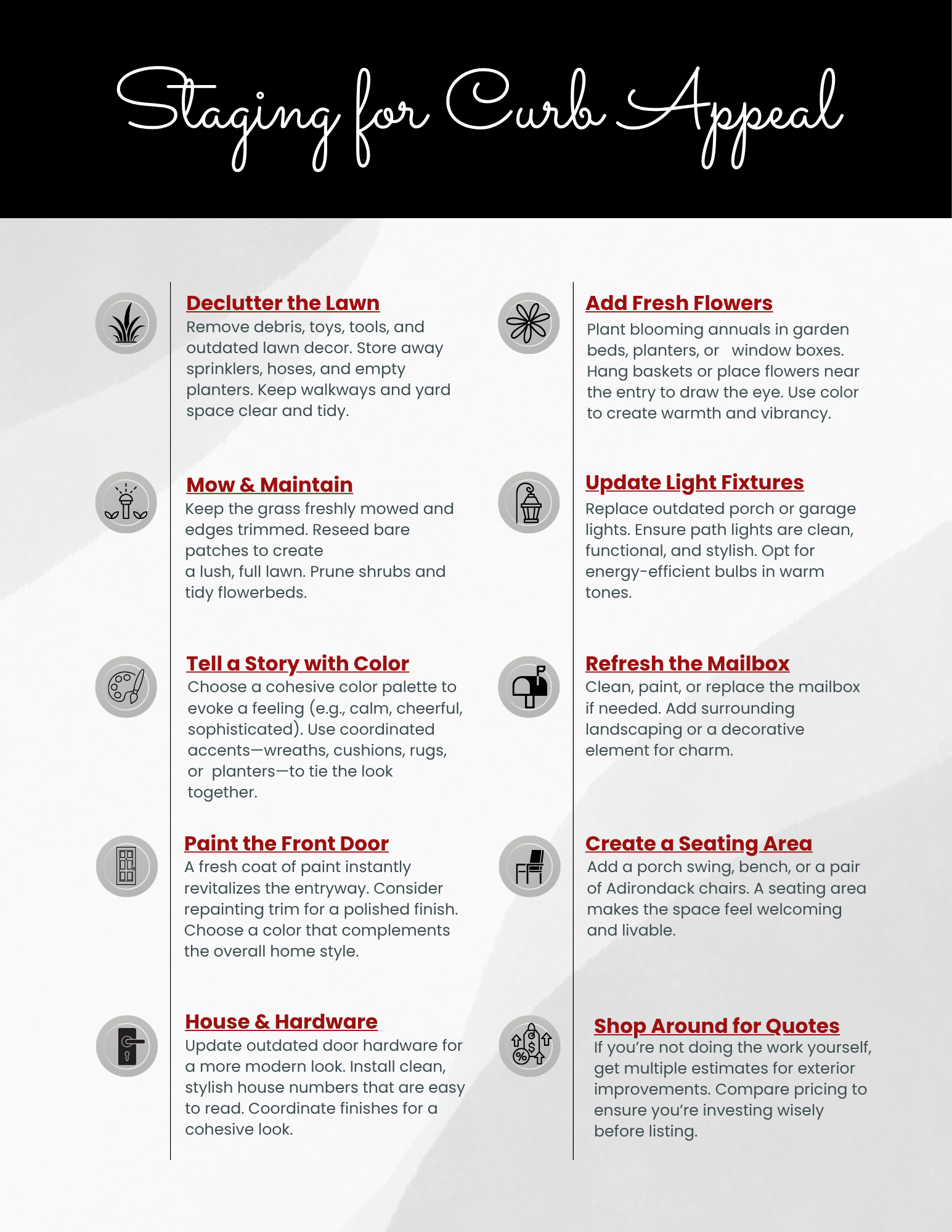 Staging for Curb Appeal

Declutter the Lawn
Remove debris, toys, tools, and outdated lawn decor. Store away sprinklers, hoses, and empty planters. Keep walkways and yard space clear and tidy.

Mow & Maintain
Keep the grass freshly mowed and edges trimmed. Reseed bare patches to create a lush, full lawn. Prune shrubs and tidy flowerbeds.

Tell a Story with Color
Choose a cohesive color palette to evoke a feeling (e.g., calm, cheerful, sophisticated). Use coordinated accents—wreaths, cushions, rugs, or planters—to tie the look together.

Paint the Front Door
A fresh coat of paint instantly revitalizes the entryway. Consider repainting trim for a polished finish. Choose a color that complements the overall home style.

House & Hardware
Update outdated door hardware for a more modern look. Install clean, stylish house numbers that are easy to read. Coordinate finishes for a cohesive look.

Add Fresh Flowers
Plant blooming annuals in garden beds, planters, or window boxes. Hang baskets or place flowers near the entry to draw the eye. Use color to create warmth and vibrancy.

Update Light Fixtures
Replace outdated porch or garage lights. Ensure path lights are clean, functional, and stylish. Opt for energy-efficient bulbs in warm tones.

Refresh the Mailbox
Clean, paint, or replace the mailbox if needed. Add surrounding landscaping or a decorative element for charm.

Create a Seating Area
Add a porch swing, bench, or a pair of Adirondack chairs. A seating area makes the space feel welcoming and livable.

Shop Around for Quotes
If you're not doing the work yourself, get multiple estimates for exterior improvements. Compare pricing to ensure you're investing wisely before listing.